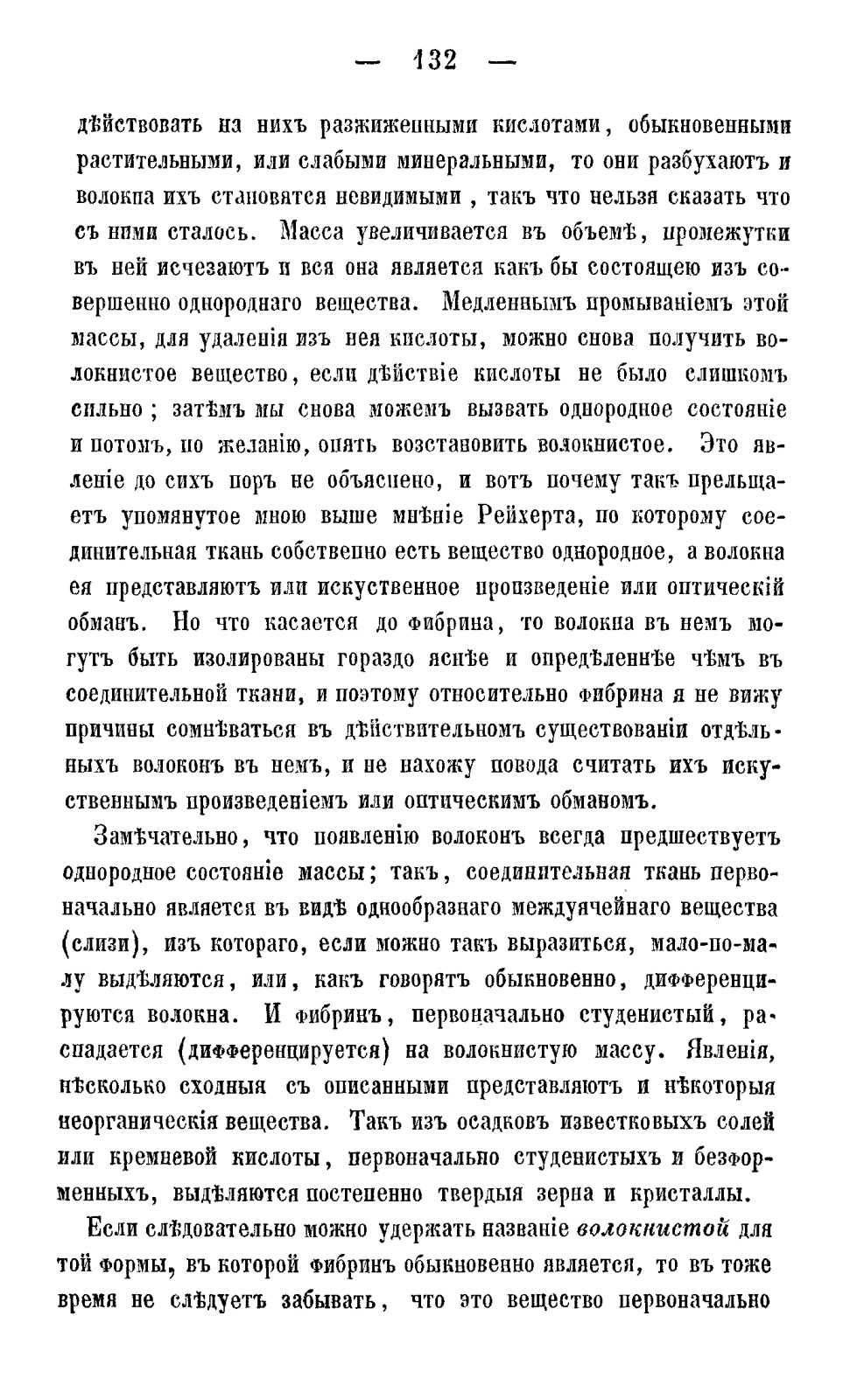 — 132 —

дѣйствовать на нихъ разжиженными кислотами, обыкновенными растительными, или слабыми минеральными, то они разбухаютъ и волокна ихъ становятся невидимыми, такъ что нельзя сказать что съ ними сталось. Масса увеличивается въ объемѣ, промежутки въ ней исчезаютъ и вся она является какъ бы состоящею изъ совершенно однороднаго вещества. Медленнымъ промываніемъ этой массы, для удаленія изъ нея кислоты, можно снова получить волокнистое вещество, если дѣйствіе кислоты не было слишкомъ сильно; затѣмъ мы снова можемъ вызвать однородное состояніе и потомъ, по желанію, опять возстановить волокнистое. Это явленіе до сихъ поръ не объяснено, и вотъ почему такъ прельщаетъ упомянутое мною выше мнѣніе Рейхерта, по которому соединительная ткань собственно есть вещество однородное, а волокна ея представляютъ или искуственное произведеніе или оптическій обманъ. Но что касается до фибрина, то волокна въ немъ могутъ быть изолированы гораздо яснѣе и опредѣленнѣе чѣмъ въ соединительной ткани, и поэтому относительно фибрина я не вижу причины сомнѣваться въ дѣйствительномъ существованіи отдѣльныхъ волоконъ въ немъ, и не нахожу повода считать ихъ искуственнымъ произведеніемъ или оптическимъ обманомъ.

Замѣчательно, что появленію волоконъ всегда предшествуетъ однородное состояніе массы; такъ, соединительная ткань первоначально является въ видѣ однообразнаго междуячейнаго вещества (слизи), изъ котораго, если можно такъ выразиться, мало-по-малу выдѣляются, или, какъ говорятъ обыкновенно, дифференцируются волокна. И фибринъ, первоначально студенистый, распадается (дифференцируется) на волокнистую массу. Явленія, нѣсколько сходныя съ описанными представляютъ и нѣкоторыя неорганическія вещества. Такъ изъ осадковъ известковыхъ солей или кремневой кислоты, первоначально студенистыхъ и безформенныхъ, выдѣляются постепенно твердыя зерна и кристаллы.

Если слѣдовательно можно удержать названіе волокнистой для той формы, въ которой фибринъ обыкновенно является, то въ тоже время не слѣдуетъ забывать, что это вещество первоначально